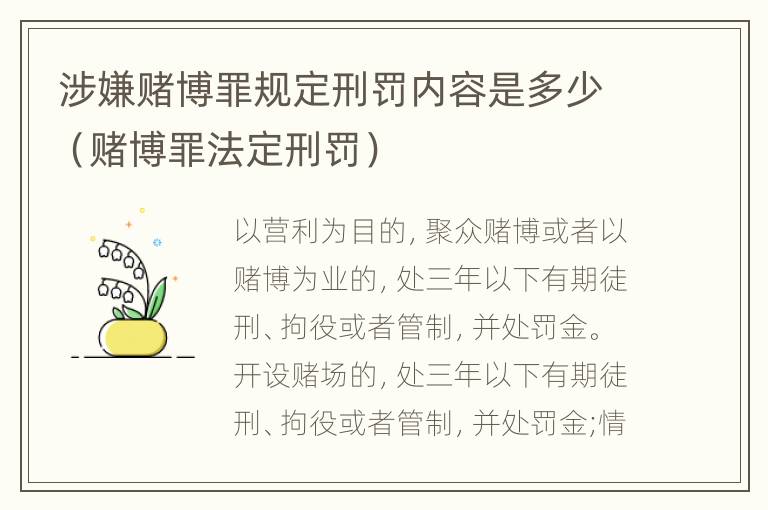 涉嫌赌博罪规定刑罚内容是多少（赌博罪法定刑罚）

以营利为目的, 聚众赌博或者以赌博为业的, 处三年以下有期徒刑、拘役或者管制, 并处罚金。开设赌场的, 处三年以下有期徒刑、拘役或者管制, 并处罚金;情